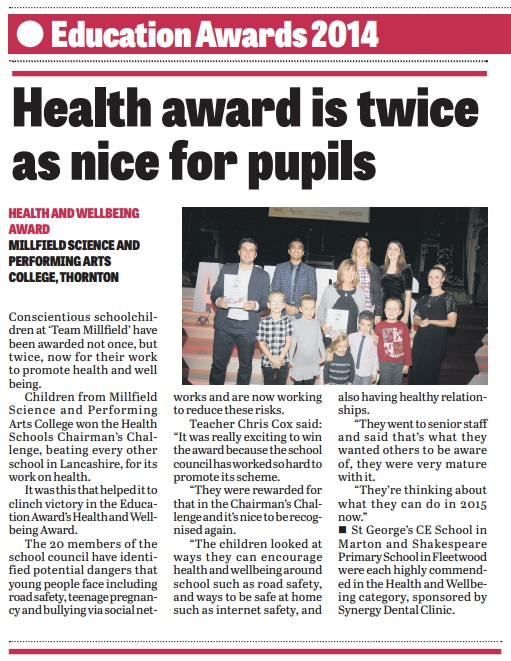 Education Awards 2014

Health award is twice as nice for pupils

HEALTH AND WELLBEING AWARD
MILLFIELD SCIENCE AND PERFORMING ARTS COLLEGE, THORNTON

Conscientious schoolchildren at 'Team Millfield' have been awarded not once, but twice, now for their work to promote health and well being.

Children from Millfield Science and Performing Arts College won the Health Schools Chairman's Challenge, beating every other school in Lancashire, for its work on health.

It was this that helped it to clinch victory in the Education Award's Health and Wellbeing Award.

The 20 members of the school council have identified potential dangers that young people face including road safety, teenage pregnancy and bullying via social networks and are now working to reduce these risks.

Teacher Chris Cox said: "It was really exciting to win the award because the school council has worked so hard to promote its scheme.

"They were rewarded for that in the Chairman's Challenge and it's nice to be recognised again.

"The children looked at ways they can encourage health and wellbeing around school such as road safety, and ways to be safe at home such as internet safety, and also having healthy relationships.

"They went to senior staff and said that's what they wanted others to be aware of, they were very mature with it.

"They're thinking about what they can do in 2015 now."

■ St George's CE School in Marton and Shakespeare Primary School in Fleetwood were each highly commended in the Health and Wellbeing category, sponsored by Synergy Dental Clinic.